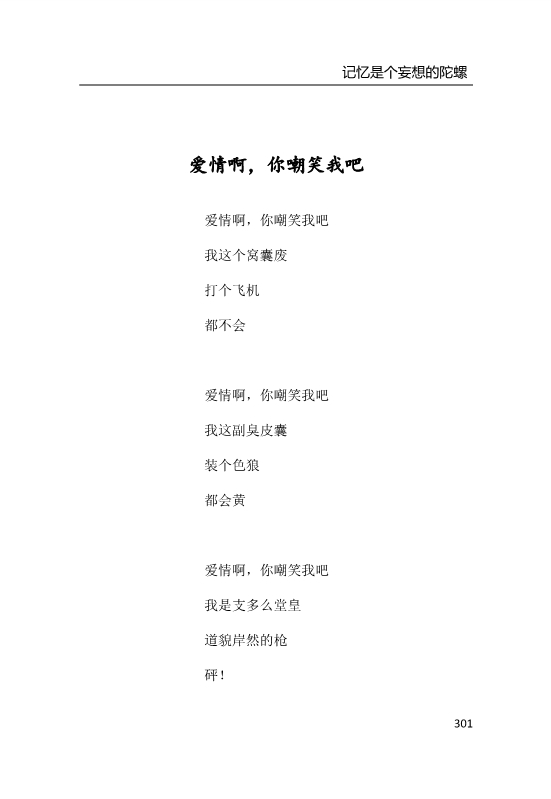 记忆是个妄想的陀螺

爱情啊，你嘲笑我吧

爱情啊，你嘲笑我吧

我这个窝囊废

打个飞机

都不会

爱情啊，你嘲笑我吧

我这副臭皮囊

装个色狼

都会黄

爱情啊，你嘲笑我吧

我是支多么堂皇

道貌岸然的枪

砰！

301